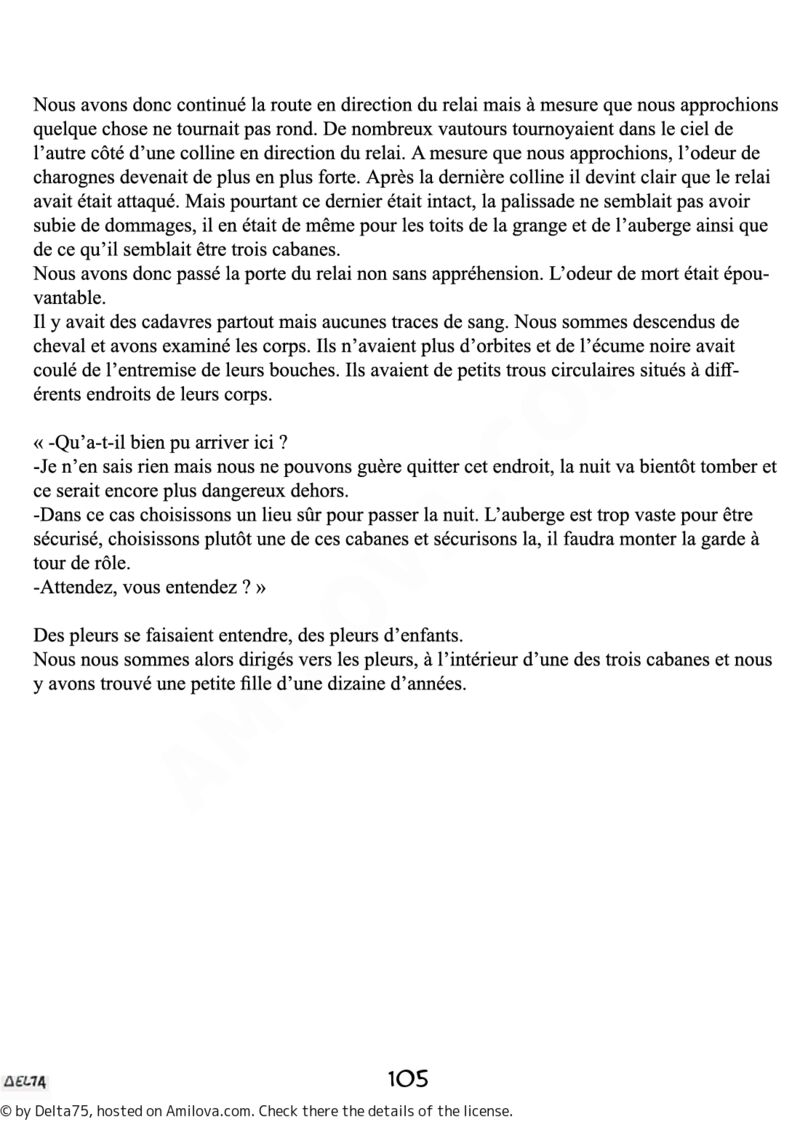 Nous avons donc continué la route en direction du relai mais à mesure que nous approchions quelque chose ne tournait pas rond. De nombreux vautours tournoyaient dans le ciel de l'autre côté d'une colline en direction du relai. A mesure que nous approchions, l'odeur de charognes devenait de plus en plus forte. Après la dernière colline il devint clair que le relai avait était attaqué. Mais pourtant ce dernier était intact, la palissade ne semblait pas avoir subie de dommages, il en était de même pour les toits de la grange et de l'auberge ainsi que de ce qu'il semblait être trois cabanes.
Nous avons donc passé la porte du relai non sans appréhension. L'odeur de mort était épouvantable.
Il y avait des cadavres partout mais aucunes traces de sang. Nous sommes descendus de cheval et avons examiné les corps. Ils n'avaient plus d'orbites et de l'écume noire avait coulé de l'entremise de leurs bouches. Ils avaient de petits trous circulaires situés à différents endroits de leurs corps.

« -Qu'a-t-il bien pu arriver ici ?
-Je n'en sais rien mais nous ne pouvons guère quitter cet endroit, la nuit va bientôt tomber et ce serait encore plus dangereux dehors.
-Dans ce cas choisissons un lieu sûr pour passer la nuit. L'auberge est trop vaste pour être sécurisé, choisissons plutôt une de ces cabanes et sécurisons la, il faudra monter la garde à tour de rôle.
-Attendez, vous entendez ? »

Des pleurs se faisaient entendre, des pleurs d'enfants.
Nous nous sommes alors dirigés vers les pleurs, à l'intérieur d'une des trois cabanes et nous y avons trouvé une petite fille d'une dizaine d'années.

AMILOVA.COM

DELTA

105

© by Delta75, hosted on Amilova.com. Check there the details of the license.